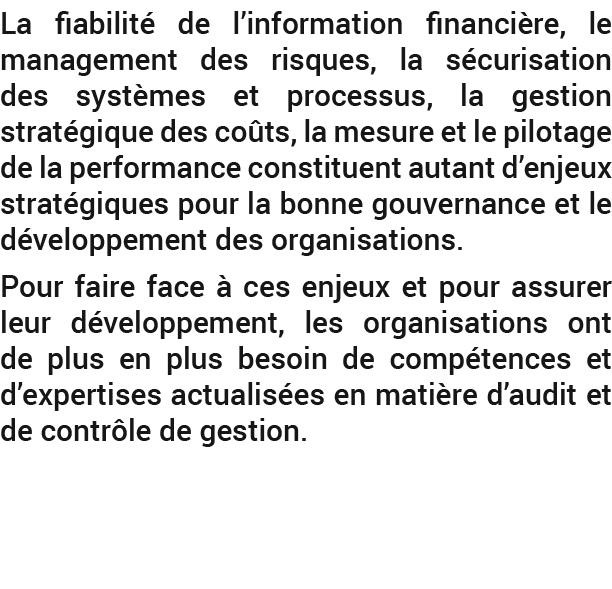 La fiabilité de l’information financière, le management des risques, la sécurisation des systèmes et processus, la gestion stratégique des coûts, la mesure et le pilotage de la performance constituent autant d’enjeux stratégiques pour la bonne gouvernance et le développement des organisations.

Pour faire face à ces enjeux et pour assurer leur développement, les organisations ont de plus en plus besoin de compétences et d’expertises actualisées en matière d’audit et de contrôle de gestion.